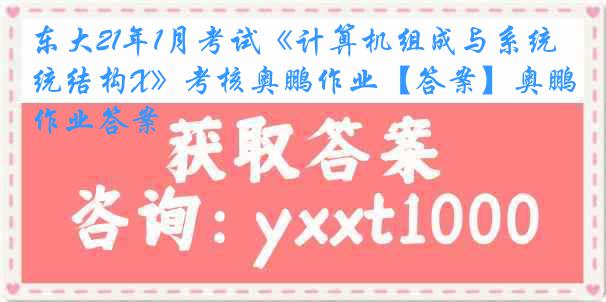 东大21年1月考试《计算机组成与系统结构X》考核奥鹏作业【答案】奥鹏作业答案

获取答案

咨询：yxxt1000